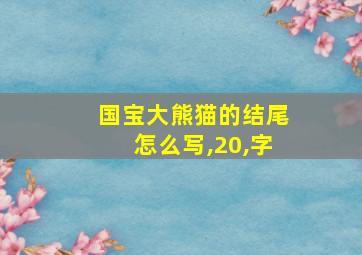 国宝大熊猫的结尾怎么写,20,字